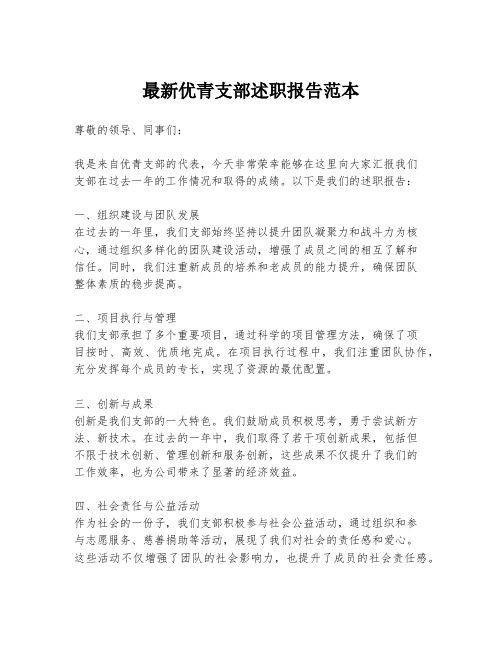 最新优青支部述职报告范本

尊敬的领导、同事们：

我是来自优青支部的代表，今天非常荣幸能够在这里向大家汇报我们支部在过去一年的工作情况和取得的成绩。以下是我们的述职报告：

一、组织建设与团队发展
在过去的一年里，我们支部始终坚持以提升团队凝聚力和战斗力为核心，通过组织多样化的团队建设活动，增强了成员之间的相互了解和信任。同时，我们注重新成员的培养和老成员的能力提升，确保团队整体素质的稳步提高。

二、项目执行与管理
我们支部承担了多个重要项目，通过科学的项目管理方法，确保了项目按时、高效、优质地完成。在项目执行过程中，我们注重团队协作，充分发挥每个成员的专长，实现了资源的最优配置。

三、创新与成果
创新是我们支部的一大特色。我们鼓励成员积极思考，勇于尝试新方法、新技术。在过去的一年中，我们取得了若干项创新成果，包括但不限于技术创新、管理创新和服务创新，这些成果不仅提升了我们的工作效率，也为公司带来了显著的经济效益。

四、社会责任与公益活动
作为社会的一份子，我们支部积极参与社会公益活动，通过组织和参与志愿服务、慈善捐助等活动，展现了我们对社会的责任感和爱心。这些活动不仅增强了团队的社会影响力，也提升了成员的社会责任感。